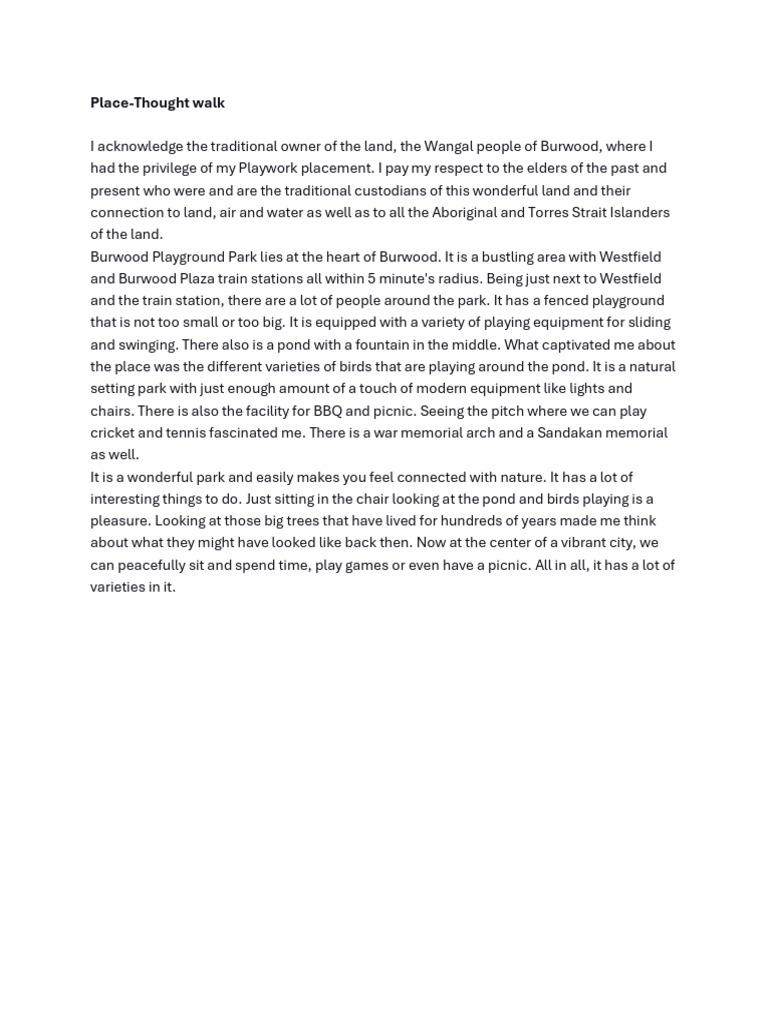 Place-Thought walk

I acknowledge the traditional owner of the land, the Wangal people of Burwood, where I had the privilege of my Playwork placement. I pay my respect to the elders of the past and present who were and are the traditional custodians of this wonderful land and their connection to land, air and water as well as to all the Aboriginal and Torres Strait Islanders of the land.

Burwood Playground Park lies at the heart of Burwood. It is a bustling area with Westfield and Burwood Plaza train stations all within 5 minute's radius. Being just next to Westfield and the train station, there are a lot of people around the park. It has a fenced playground that is not too small or too big. It is equipped with a variety of playing equipment for sliding and swinging. There also is a pond with a fountain in the middle. What captivated me about the place was the different varieties of birds that are playing around the pond. It is a natural setting park with just enough amount of a touch of modern equipment like lights and chairs. There is also the facility for BBQ and picnic. Seeing the pitch where we can play cricket and tennis fascinated me. There is a war memorial arch and a Sandakan memorial as well.

It is a wonderful park and easily makes you feel connected with nature. It has a lot of interesting things to do. Just sitting in the chair looking at the pond and birds playing is a pleasure. Looking at those big trees that have lived for hundreds of years made me think about what they might have looked like back then. Now at the center of a vibrant city, we can peacefully sit and spend time, play games or even have a picnic. All in all, it has a lot of varieties in it.